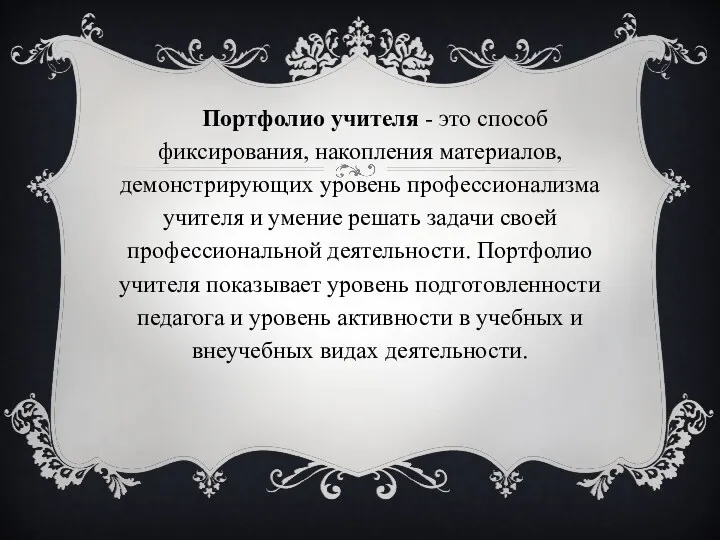 Портфолио учителя - это способ фиксирования, накопления материалов, демонстрирующих уровень профессионализма учителя и умение решать задачи своей профессиональной деятельности. Портфолио учителя показывает уровень подготовленности педагога и уровень активности в учебных и внеучебных видах деятельности.